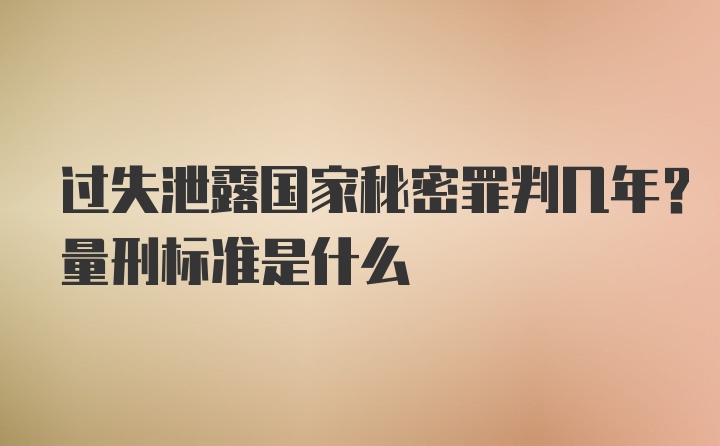 过失泄露国家秘密罪判几年？量刑标准是什么